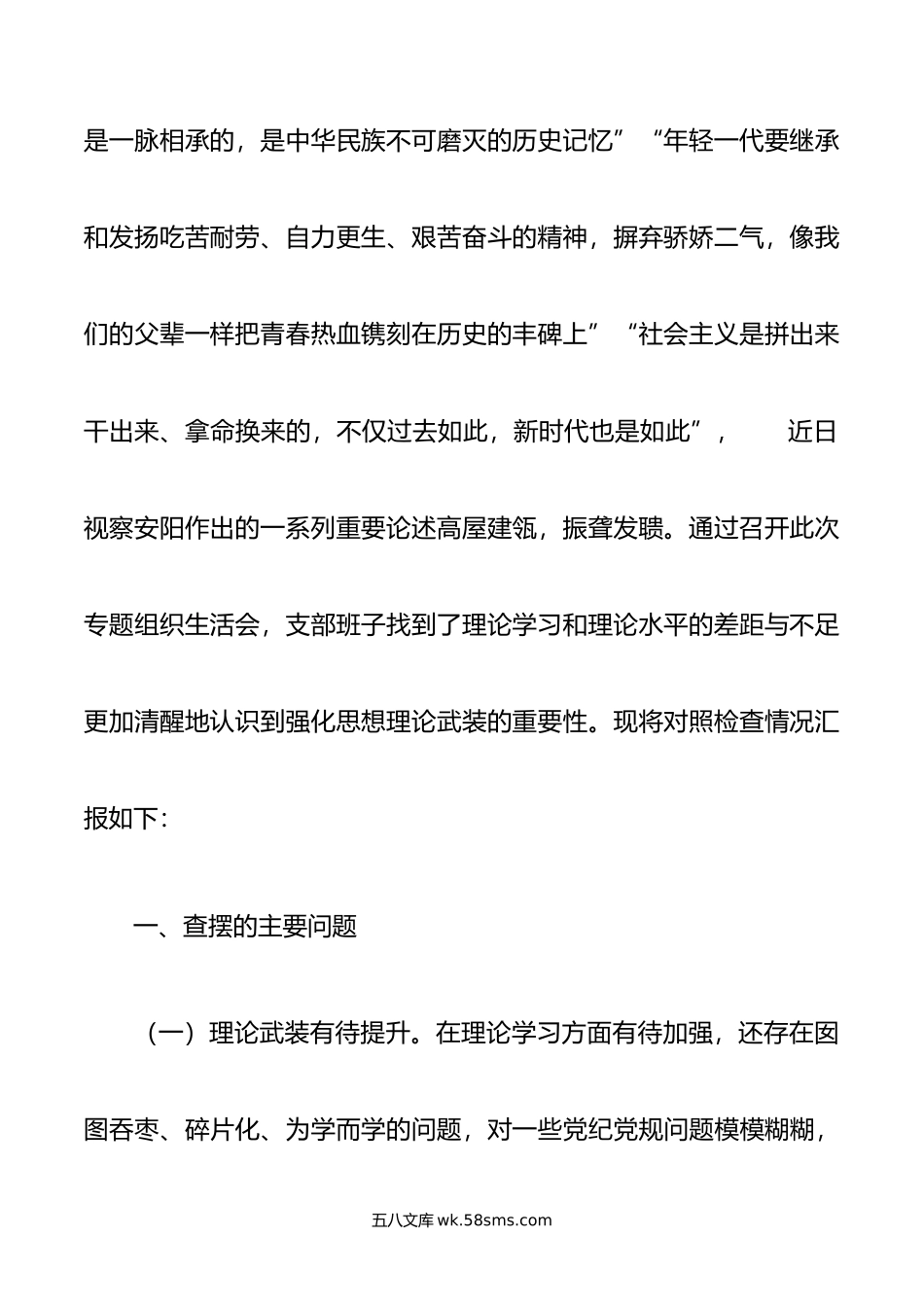 是一脉相承的，是中华民族不可磨灭的历史记忆”“年轻一代要继承和发扬吃苦耐劳、自力更生、艰苦奋斗的精神，摒弃骄娇二气，像我们的父辈一样把青春热血镌刻在历史的丰碑上”“社会主义是拼出来干出来、拿命换来的，不仅过去如此，新时代也是如此”，　　近日视察安阳作出的一系列重要论述高屋建瓴，振聋发聩。通过召开此次专题组织生活会，支部班子找到了理论学习和理论水平的差距与不足更加清醒地认识到强化思想理论武装的重要性。现将对照检查情况汇报如下：

一、查摆的主要问题

（一）理论武装有待提升。在理论学习方面有待加强，还存在囫囵吞枣、碎片化、为学而学的问题，对一些党纪党规问题模模糊糊，

五八文库 wk.58sms.com